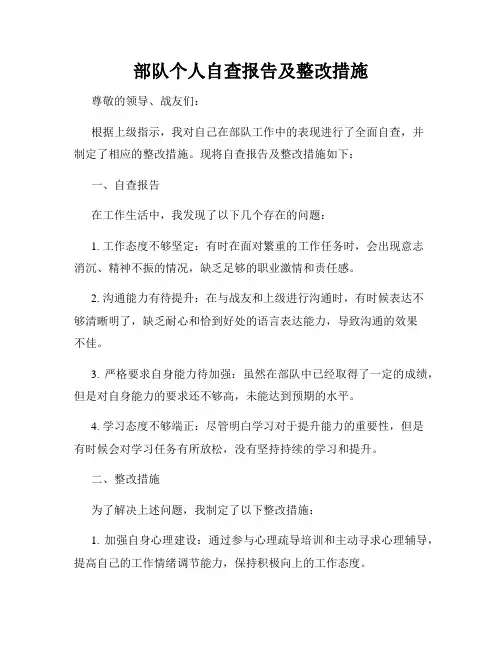 部队个人自查报告及整改措施

尊敬的领导、战友们:

根据上级指示,我对自己在部队工作中的表现进行了全面自查,并制定了相应的整改措施。现将自查报告及整改措施如下:

一、自查报告

在工作生活中,我发现了以下几个存在的问题:

1. 工作态度不够坚定:有时在面对繁重的工作任务时,会出现意志消沉、精神不振的情况,缺乏足够的职业激情和责任感。

2. 沟通能力有待提升:在与战友和上级进行沟通时,有时候表达不够清晰明了,缺乏耐心和恰到好处的语言表达能力,导致沟通的效果不佳。

3. 严格要求自身能力待加强:虽然在部队中已经取得了一定的成绩,但是对自身能力的要求还不够高,未能达到预期的水平。

4. 学习态度不够端正:尽管明白学习对于提升能力的重要性,但是有时候会对学习任务有所放松,没有坚持持续的学习和提升。

二、整改措施

为了解决上述问题,我制定了以下整改措施:

1. 加强自身心理建设:通过参与心理疏导培训和主动寻求心理辅导,提高自己的工作情绪调节能力,保持积极向上的工作态度。